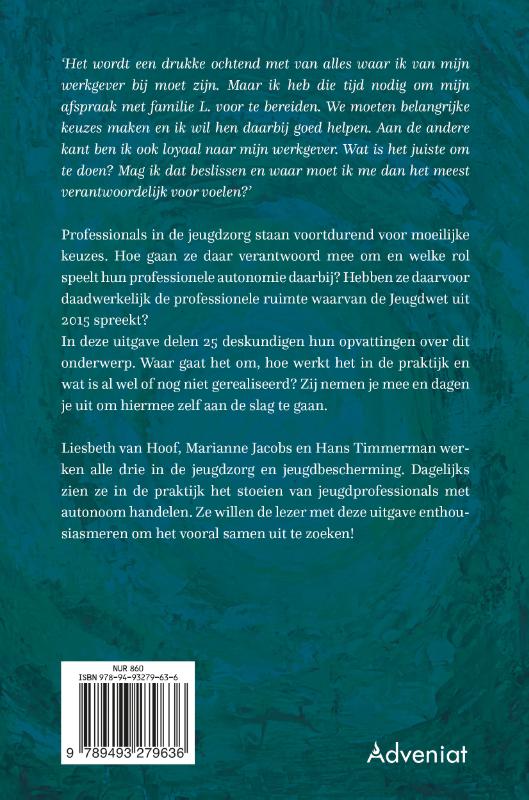 'Het wordt een drukke ochtend met van alles waar ik van mijn werkgever bij moet zijn. Maar ik heb die tijd nodig om mijn afspraak met familie L. voor te bereiden. We moeten belangrijke keuzes maken en ik wil hen daarbij goed helpen. Aan de andere kant ben ik ook loyaal naar mijn werkgever. Wat is het juiste om te doen? Mag ik dat beslissen en waar moet ik me dan het meest verantwoordelijk voor voelen?'

Professionals in de jeugdzorg staan voortdurend voor moeilijke keuzes. Hoe gaan ze daar verantwoord mee om en welke rol speelt hun professionele autonomie daarbij? Hebben ze daarvoor daadwerkelijk de professionele ruimte waarvan de Jeugdwet uit 2015 spreekt?
In deze uitgave delen 25 deskundigen hun opvattingen over dit onderwerp. Waar gaat het om, hoe werkt het in de praktijk en wat is al wel of nog niet gerealiseerd? Zij nemen je mee en dagen je uit om hiermee zelf aan de slag te gaan.

Liesbeth van Hoof, Marianne Jacobs en Hans Timmerman werken alle drie in de jeugdzorg en jeugdbescherming. Dagelijks zien ze in de praktijk het stoeien van jeugdprofessionals met autonoom handelen. Ze willen de lezer met deze uitgave enthousiasmeren om het vooral samen uit te zoeken!

NUR 860
ISBN 978-94-93279-63-6
9 789493 279636

Adveniat